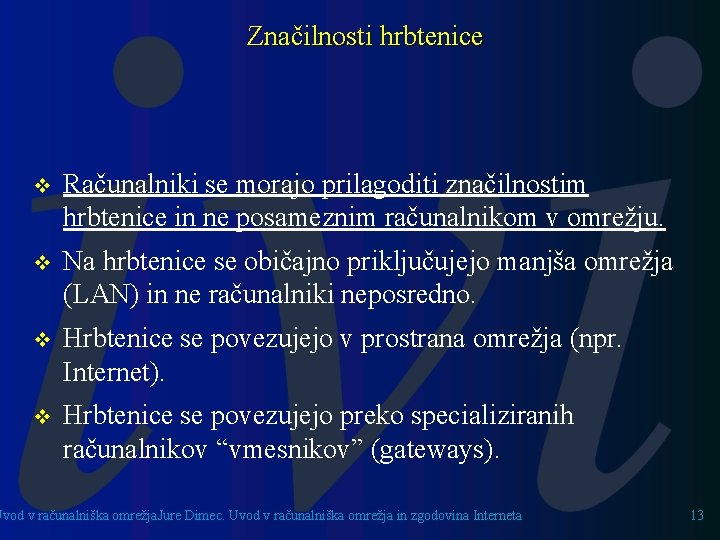 Značilnosti hrbtenice

❖ Računalniki se morajo prilagoditi značilnostim hrbtenice in ne posameznim računalnikom v omrežju.

❖ Na hrbtenice se običajno priključujejo manjša omrežja (LAN) in ne računalniki neposredno.

❖ Hrbtenice se povezujejo v prostrana omrežja (npr. Internet).

❖ Hrbtenice se povezujejo preko specializiranih računalnikov “vmesnikov” (gateways).

Uvod v računalniška omrežjaJure Dimec. Uvod v računalniška omrežja in zgodovina Interneta 13